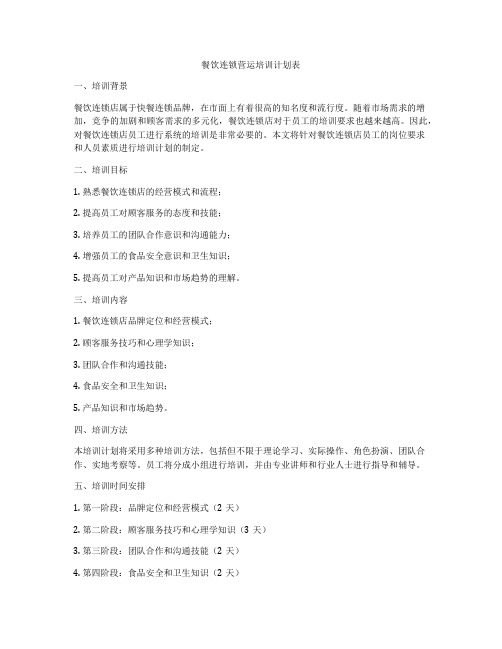 餐饮连锁营运培训计划表

一、培训背景

餐饮连锁店属于快餐连锁品牌，在市面上有着很高的知名度和流行度。随着市场需求的增加，竞争的加剧和顾客需求的多元化，餐饮连锁店对于员工的培训要求也越来越高。因此，对餐饮连锁店员工进行系统的培训是非常必要的。本文将针对餐饮连锁店员工的岗位要求和人员素质进行培训计划的制定。

二、培训目标

1. 熟悉餐饮连锁店的经营模式和流程；

2. 提高员工对顾客服务的态度和技能；

3. 培养员工的团队合作意识和沟通能力；

4. 增强员工的食品安全意识和卫生知识；

5. 提高员工对产品知识和市场趋势的理解。

三、培训内容

1. 餐饮连锁店品牌定位和经营模式；

2. 顾客服务技巧和心理学知识；

3. 团队合作和沟通技能；

4. 食品安全和卫生知识；

5. 产品知识和市场趋势。

四、培训方法

本培训计划将采用多种培训方法，包括但不限于理论学习、实际操作、角色扮演、团队合作、实地考察等。员工将分成小组进行培训，并由专业讲师和行业人士进行指导和辅导。

五、培训时间安排

1. 第一阶段：品牌定位和经营模式（2 天）

2. 第二阶段：顾客服务技巧和心理学知识（3 天）

3. 第三阶段：团队合作和沟通技能（2 天）

4. 第四阶段：食品安全和卫生知识（2 天）